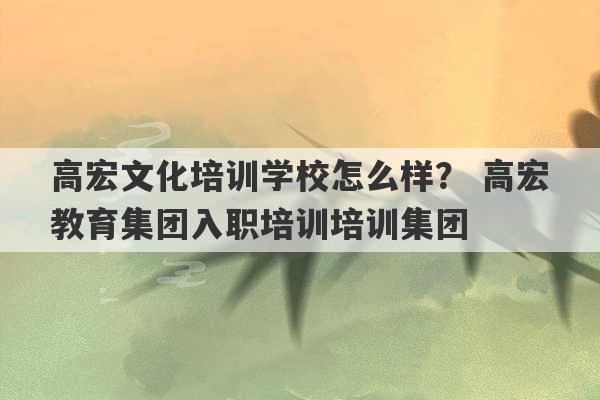 高宏文化培训学校怎么样？ 高宏教育集团入职培训培训集团